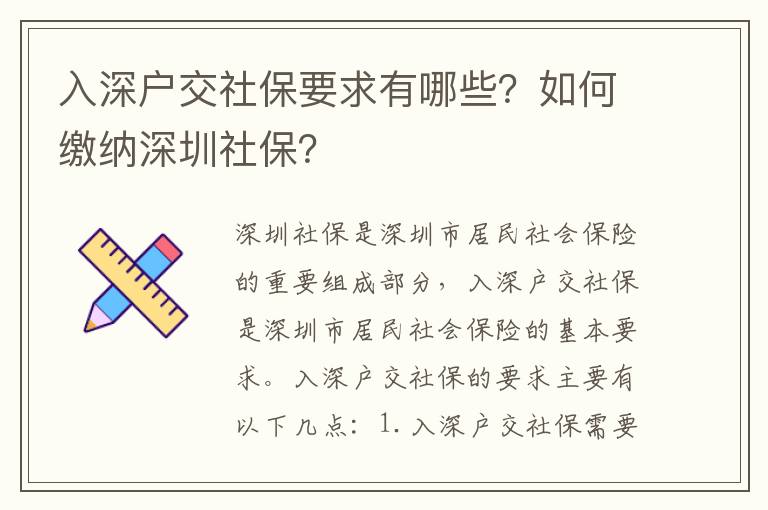 入深户交社保要求有哪些？如何缴纳深圳社保？

深圳社保是深圳市居民社会保险的重要组成部分，入深户交社保是深圳市居民社会保险的基本要求。入深户交社保的要求主要有以下几点：1. 入深户交社保需要